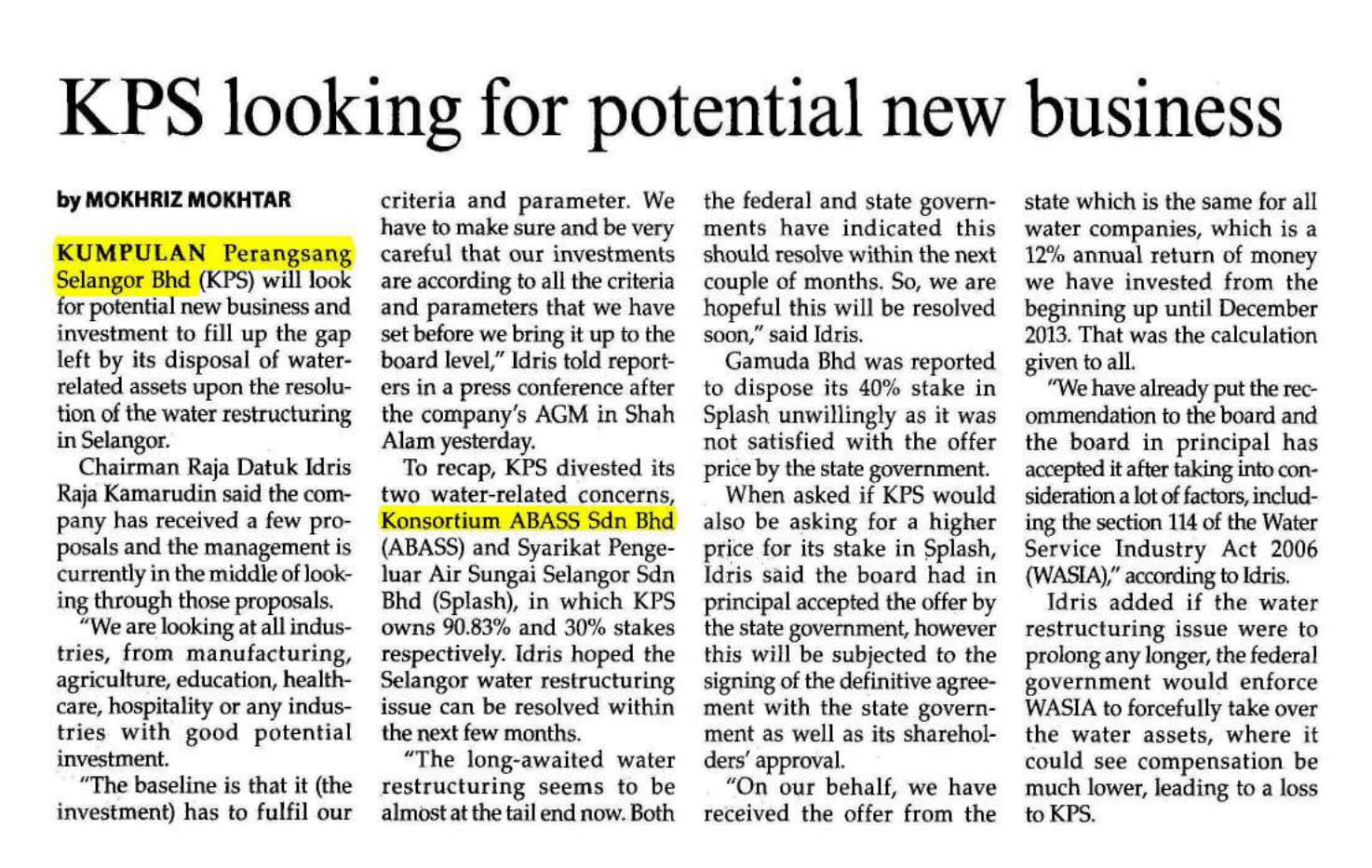 KPS looking for potential new business

by MOKHRIZ MOKHTAR

KUMPULAN Perangsang Selangor Bhd (KPS) will look for potential new business and investment to fill up the gap left by its disposal of water-related assets upon the resolution of the water restructuring in Selangor.

Chairman Raja Datuk Idris Raja Kamarudin said the company has received a few proposals and the management is currently in the middle of looking through those proposals.

"We are looking at all industries, from manufacturing, agriculture, education, healthcare, hospitality or any industries with good potential investment.

"The baseline is that it (the investment) has to fulfil our criteria and parameter. We have to make sure and be very careful that our investments are according to all the criteria and parameters that we have set before we bring it up to the board level," Idris told reporters in a press conference after the company's AGM in Shah Alam yesterday.

To recap, KPS divested its two water-related concerns, Konsortium ABASS Sdn Bhd (ABASS) and Syarikat Pengeluar Air Sungai Selangor Sdn Bhd (Splash), in which KPS owns 90.83% and 30% stakes respectively. Idris hoped the Selangor water restructuring issue can be resolved within the next few months.

"The long-awaited water restructuring seems to be almost at the tail end now. Both the federal and state governments have indicated this should resolve within the next couple of months. So, we are hopeful this will be resolved soon," said Idris.

Gamuda Bhd was reported to dispose its 40% stake in Splash unwillingly as it was not satisfied with the offer price by the state government.

When asked if KPS would also be asking for a higher price for its stake in Splash, Idris said the board had in principal accepted the offer by the state government, however this will be subjected to the signing of the definitive agreement with the state government as well as its shareholders' approval.

"On our behalf, we have received the offer from the state which is the same for all water companies, which is a 12% annual return of money we have invested from the beginning up until December 2013. That was the calculation given to all.

"We have already put the recommendation to the board and the board in principal has accepted it after taking into consideration a lot of factors, including the section 114 of the Water Service Industry Act 2006 (WASIA)," according to Idris.

Idris added if the water restructuring issue were to prolong any longer, the federal government would enforce WASIA to forcefully take over the water assets, where it could see compensation be much lower, leading to a loss to KPS.